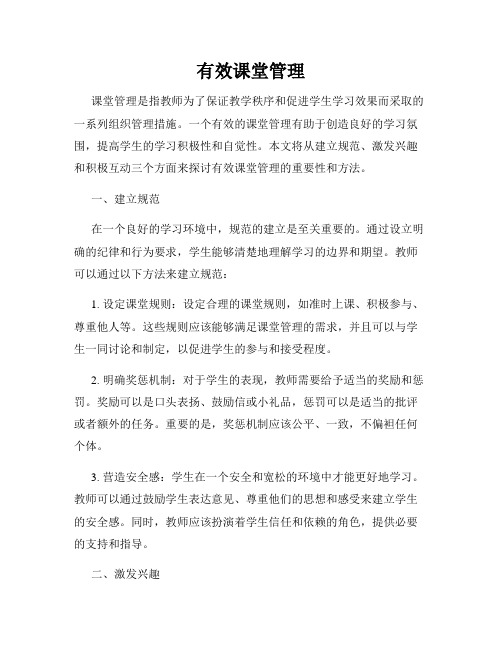 有效课堂管理

课堂管理是指教师为了保证教学秩序和促进学生学习效果而采取的一系列组织管理措施。一个有效的课堂管理有助于创造良好的学习氛围，提高学生的学习积极性和自觉性。本文将从建立规范、激发兴趣和积极互动三个方面来探讨有效课堂管理的重要性和方法。

一、建立规范

在一个良好的学习环境中，规范的建立是至关重要的。通过设立明确的纪律和行为要求，学生能够清楚地理解学习的边界和期望。教师可以通过以下方法来建立规范：

1. 设定课堂规则：设定合理的课堂规则，如准时上课、积极参与、尊重他人等。这些规则应该能够满足课堂管理的需求，并且可以与学生一同讨论和制定，以促进学生的参与和接受程度。

2. 明确奖惩机制：对于学生的表现，教师需要给予适当的奖励和惩罚。奖励可以是口头表扬、鼓励信或小礼品，惩罚可以是适当的批评或者额外的任务。重要的是，奖惩机制应该公平、一致，不偏袒任何个体。

3. 营造安全感：学生在一个安全和宽松的环境中才能更好地学习。教师可以通过鼓励学生表达意见、尊重他们的思想和感受来建立学生的安全感。同时，教师应该扮演着学生信任和依赖的角色，提供必要的支持和指导。

二、激发兴趣